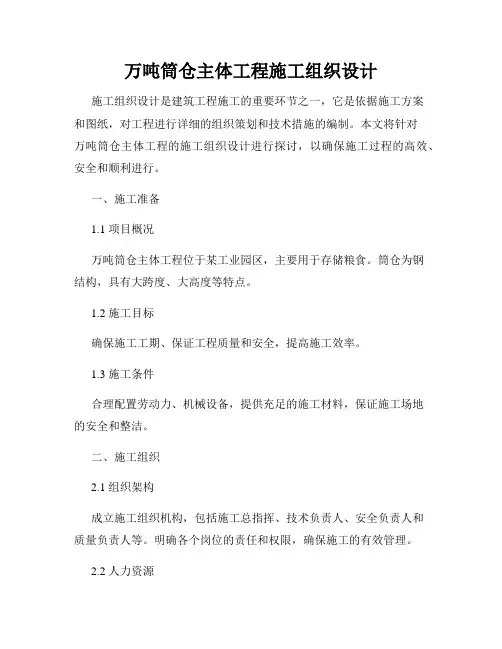 万吨筒仓主体工程施工组织设计

施工组织设计是建筑工程施工的重要环节之一，它是依据施工方案和图纸，对工程进行详细的组织策划和技术措施的编制。本文将针对万吨筒仓主体工程的施工组织设计进行探讨，以确保施工过程的高效、安全和顺利进行。

一、施工准备

1.1 项目概况

万吨筒仓主体工程位于某工业园区，主要用于存储粮食。筒仓为钢结构，具有大跨度、大高度等特点。

1.2 施工目标

确保施工工期、保证工程质量和安全，提高施工效率。

1.3 施工条件

合理配置劳动力、机械设备，提供充足的施工材料，保证施工场地的安全和整洁。

二、施工组织

2.1 组织架构

成立施工组织机构，包括施工总指挥、技术负责人、安全负责人和质量负责人等。明确各个岗位的责任和权限，确保施工的有效管理。

2.2 人力资源